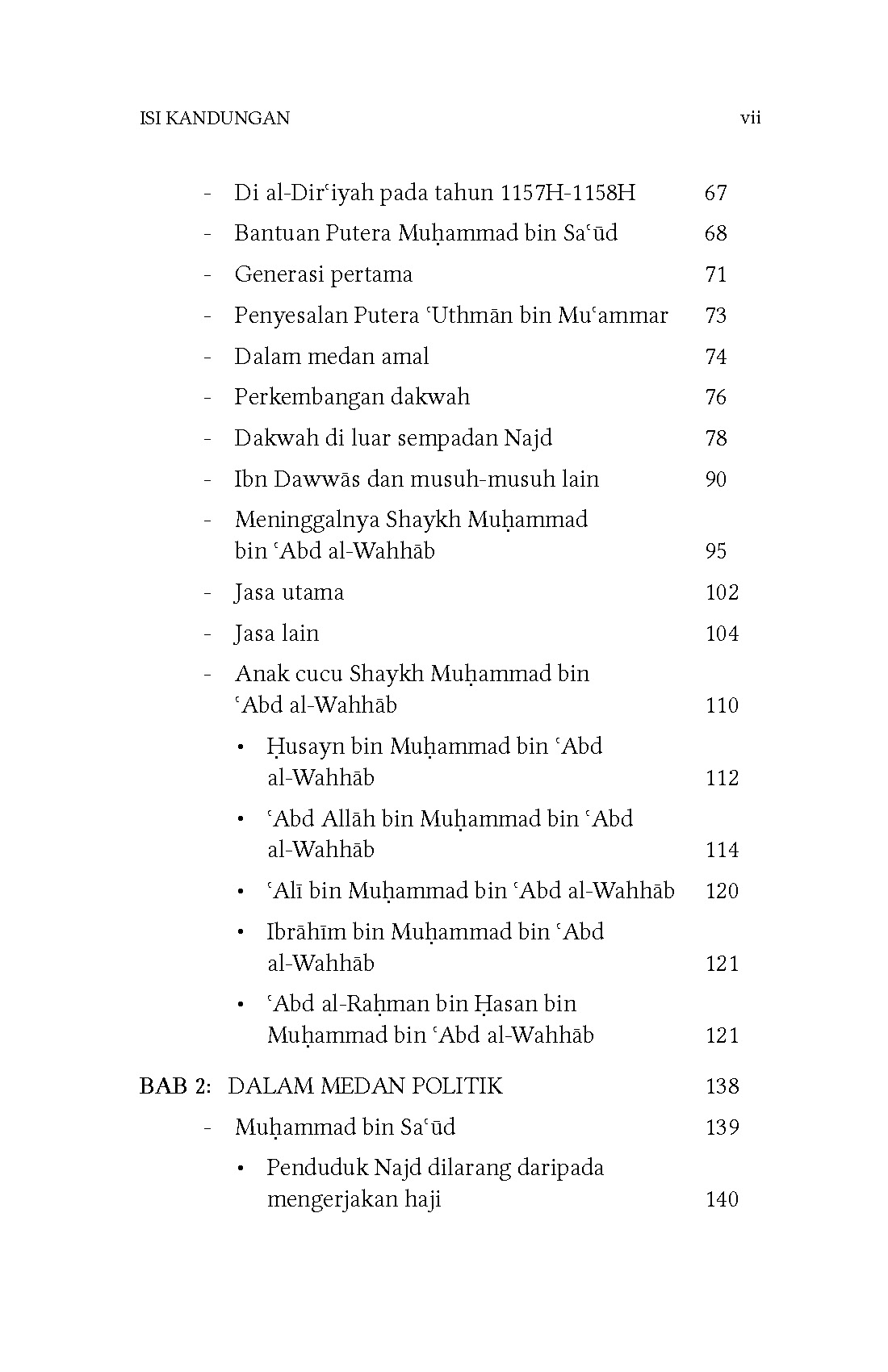 ISI KANDUNGAN vii

- Di al-Dirʿiyah pada tahun 1157H-1158H 67
- Bantuan Putera Muḥammad bin Saʿūd 68
- Generasi pertama 71
- Penyesalan Putera ʿUthmān bin Muʿammar 73
- Dalam medan amal 74
- Perkembangan dakwah 76
- Dakwah di luar sempadan Najd 78
- Ibn Dawwās dan musuh-musuh lain 90
- Meninggalnya Shaykh Muḥammad bin ʿAbd al-Wahhāb 95
- Jasa utama 102
- Jasa lain 104
- Anak cucu Shaykh Muḥammad bin ʿAbd al-Wahhāb 110
• Ḥusayn bin Muḥammad bin ʿAbd al-Wahhāb 112
• ʿAbd Allāh bin Muḥammad bin ʿAbd al-Wahhāb 114
• ʿAlī bin Muḥammad bin ʿAbd al-Wahhāb 120
• Ibrāhīm bin Muḥammad bin ʿAbd al-Wahhāb 121
• ʿAbd al-Raḥman bin Ḥasan bin Muḥammad bin ʿAbd al-Wahhāb 121

BAB 2: DALAM MEDAN POLITIK 138
- Muḥammad bin Saʿūd 139
• Penduduk Najd dilarang daripada mengerjakan haji 140